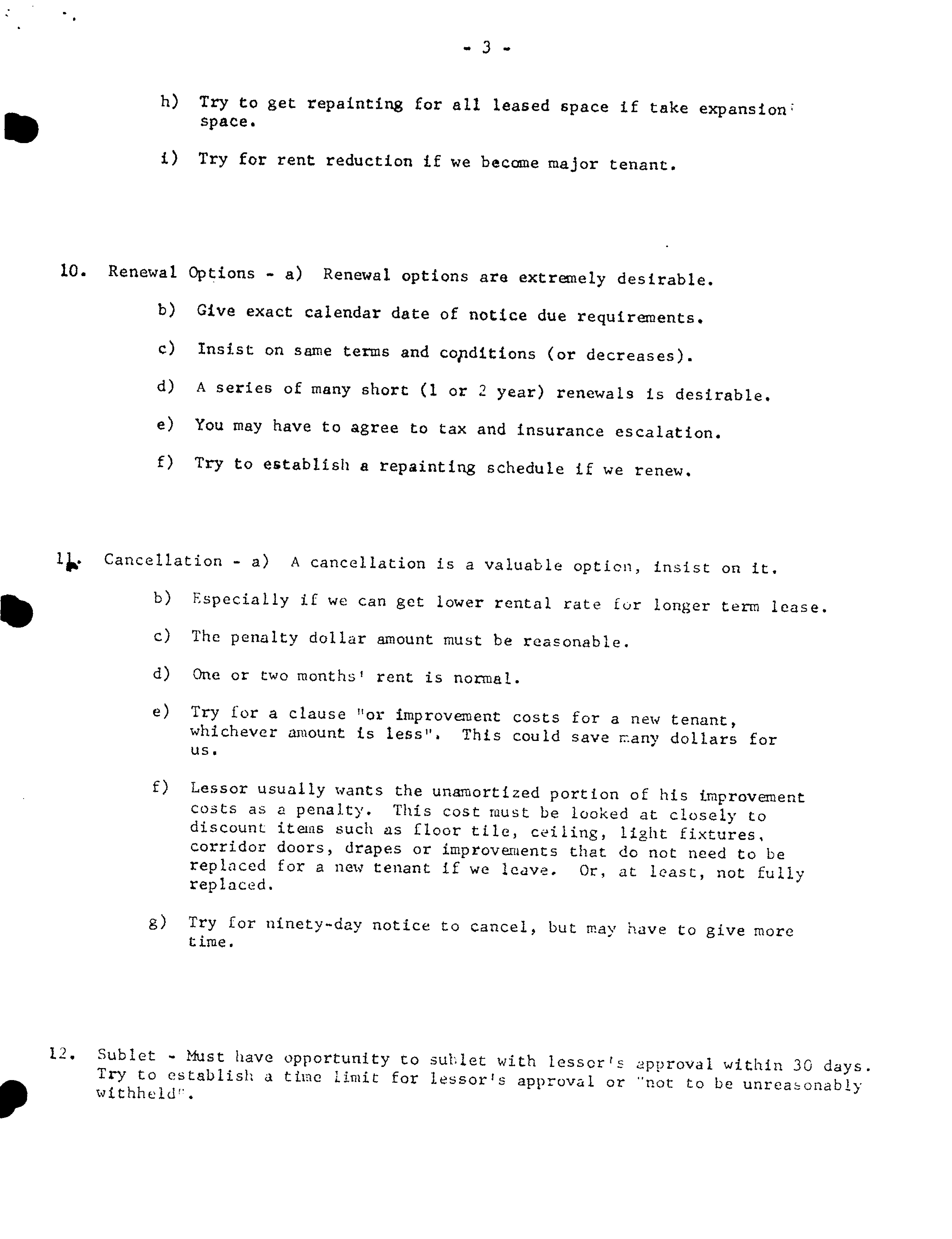 - 3 -

h) Try to get repainting for all leased space if take expansion space.

i) Try for rent reduction if we become major tenant.

10. Renewal Options - a) Renewal options are extremely desirable.

b) Give exact calendar date of notice due requirements.

c) Insist on same terms and conditions (or decreases).

d) A series of many short (1 or 2 year) renewals is desirable.

e) You may have to agree to tax and insurance escalation.

f) Try to establish a repainting schedule if we renew.

11. Cancellation - a) A cancellation is a valuable option, insist on it.

b) Especially if we can get lower rental rate for longer term lease.

c) The penalty dollar amount must be reasonable.

d) One or two months' rent is normal.

e) Try for a clause "or improvement costs for a new tenant, whichever amount is less". This could save many dollars for us.

f) Lessor usually wants the unamortized portion of his improvement costs as a penalty. This cost must be looked at closely to discount items such as floor tile, ceiling, light fixtures, corridor doors, drapes or improvements that do not need to be replaced for a new tenant if we leave. Or, at least, not fully replaced.

g) Try for ninety-day notice to cancel, but may have to give more time.

12. Sublet - Must have opportunity to sublet with lessor's approval within 30 days. Try to establish a time limit for lessor's approval or "not to be unreasonably withheld".